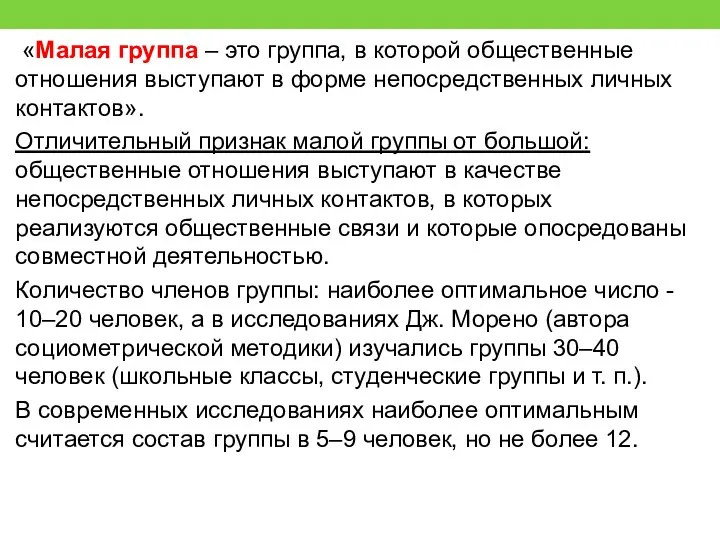 «Малая группа – это группа, в которой общественные отношения выступают в форме непосредственных личных контактов».

Отличительный признак малой группы от большой: общественные отношения выступают в качестве непосредственных личных контактов, в которых реализуются общественные связи и которые опосредованы совместной деятельностью.

Количество членов группы: наиболее оптимальное число - 10–20 человек, а в исследованиях Дж. Морено (автора социометрической методики) изучались группы 30–40 человек (школьные классы, студенческие группы и т. п.).

В современных исследованиях наиболее оптимальным считается состав группы в 5–9 человек, но не более 12.